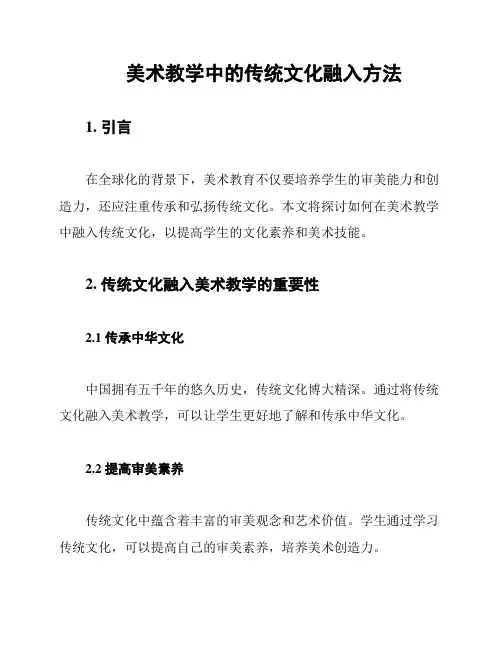 美术教学中的传统文化融入方法

1. 引言

在全球化的背景下，美术教育不仅要培养学生的审美能力和创造力，还应注重传承和弘扬传统文化。本文将探讨如何在美术教学中融入传统文化，以提高学生的文化素养和美术技能。

2. 传统文化融入美术教学的重要性

2.1 传承中华文化

中国拥有五千年的悠久历史，传统文化博大精深。通过将传统文化融入美术教学，可以让学生更好地了解和传承中华文化。

2.2 提高审美素养

传统文化中蕴含着丰富的审美观念和艺术价值。学生通过学习传统文化，可以提高自己的审美素养，培养美术创造力。